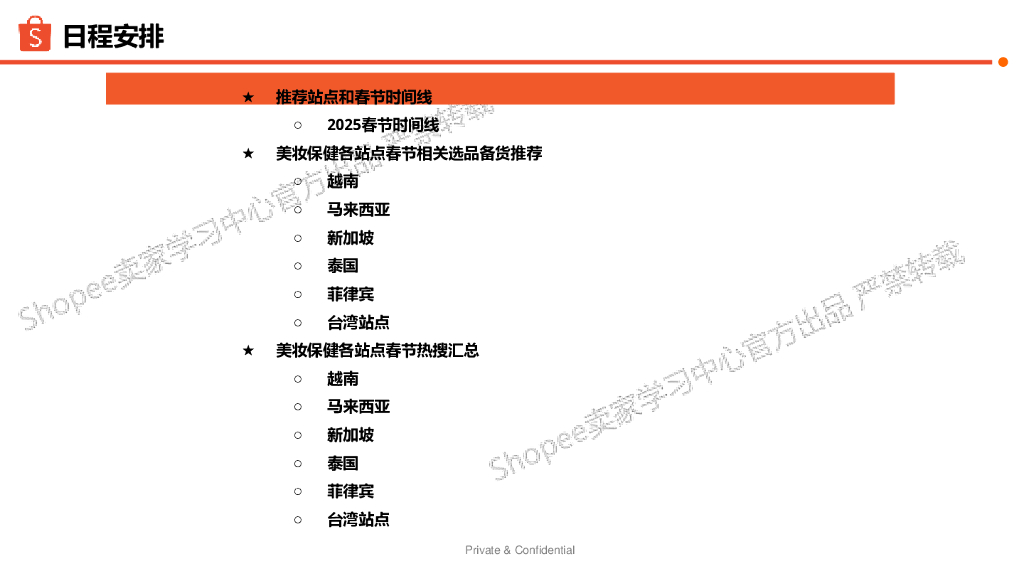 日程安排

★ 推荐站点和春节时间线
○ 2025春节时间线
★ 美妆保健各站点春节相关选品备货推荐
○ 越南
○ 马来西亚
○ 新加坡
○ 泰国
○ 菲律宾
○ 台湾站点
★ 美妆保健各站点春节热搜汇总
○ 越南
○ 马来西亚
○ 新加坡
○ 泰国
○ 菲律宾
○ 台湾站点

Private & Confidential

Shopee卖家学习中心官方出品 严禁转载